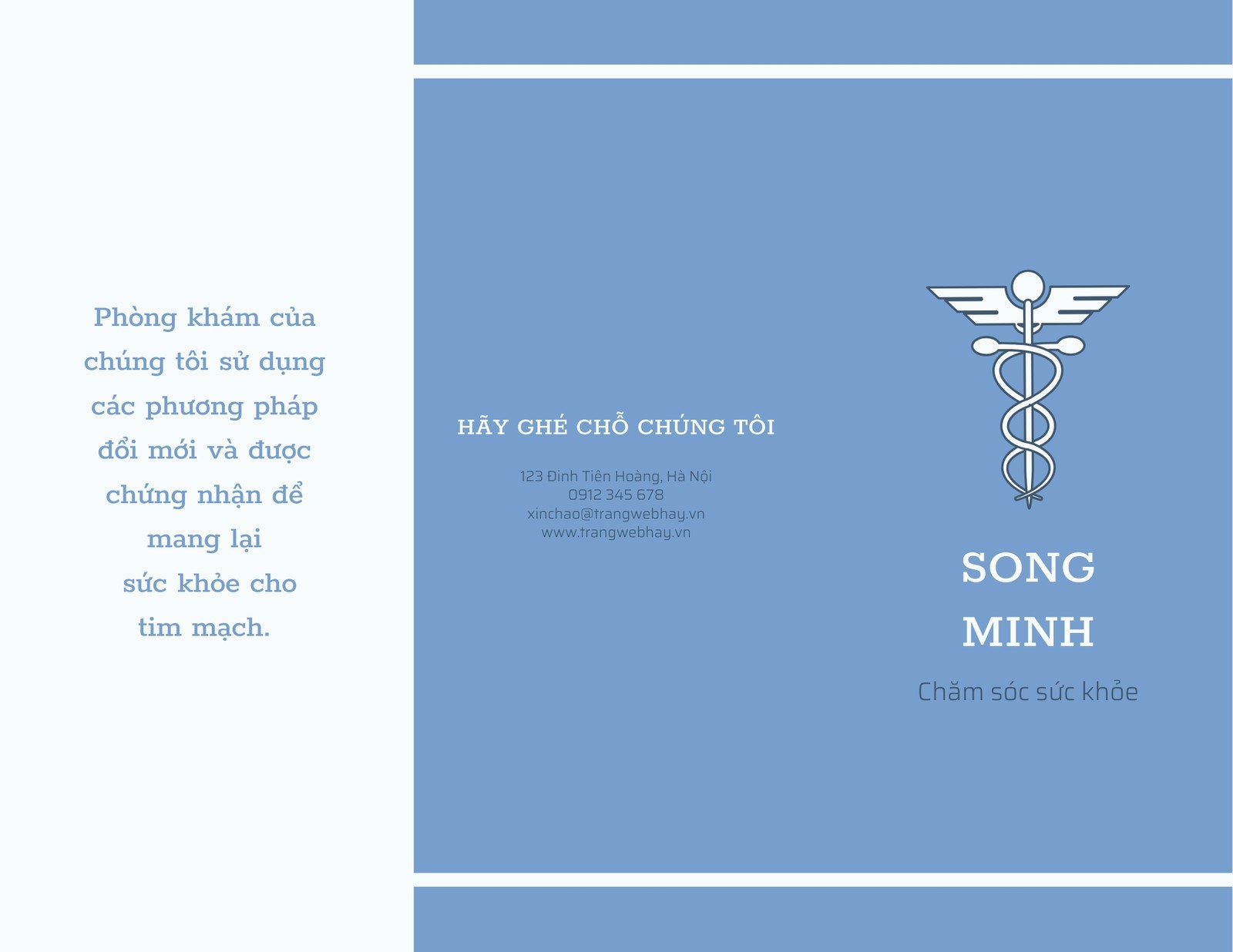 Phòng khám của chúng tôi sử dụng các phương pháp đổi mới và được chứng nhận để mang lại sức khỏe cho tim mạch.

HÃY GHÉ CHỖ CHÚNG TÔI

123 Đinh Tiên Hoàng, Hà Nội
0912 345 678
xinchao@trangwebhay.vn
www.trangwebhay.vn

SONG
MINH

Chăm sóc sức khỏe